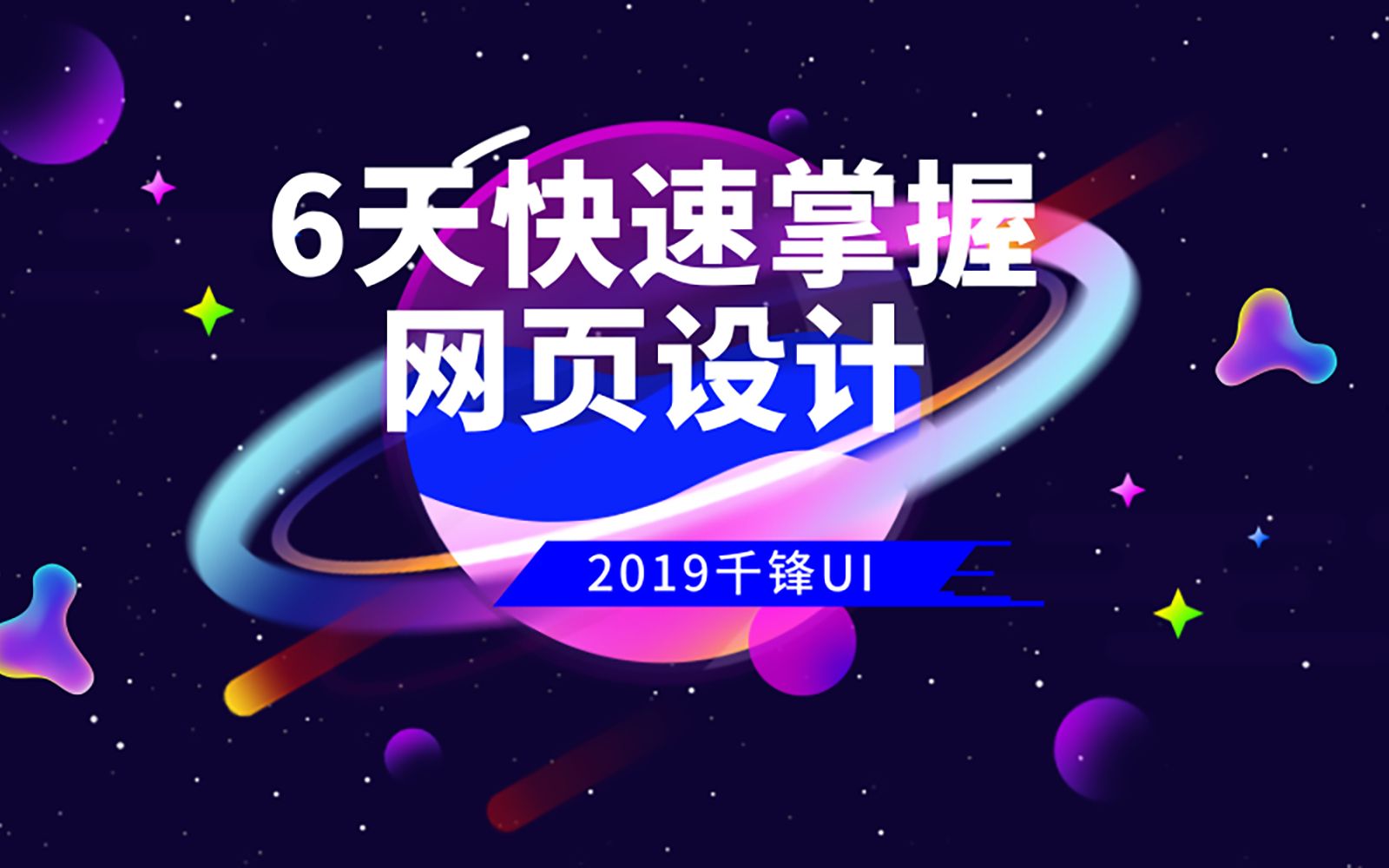 6天快速掌握
网页设计

2019千锋UI